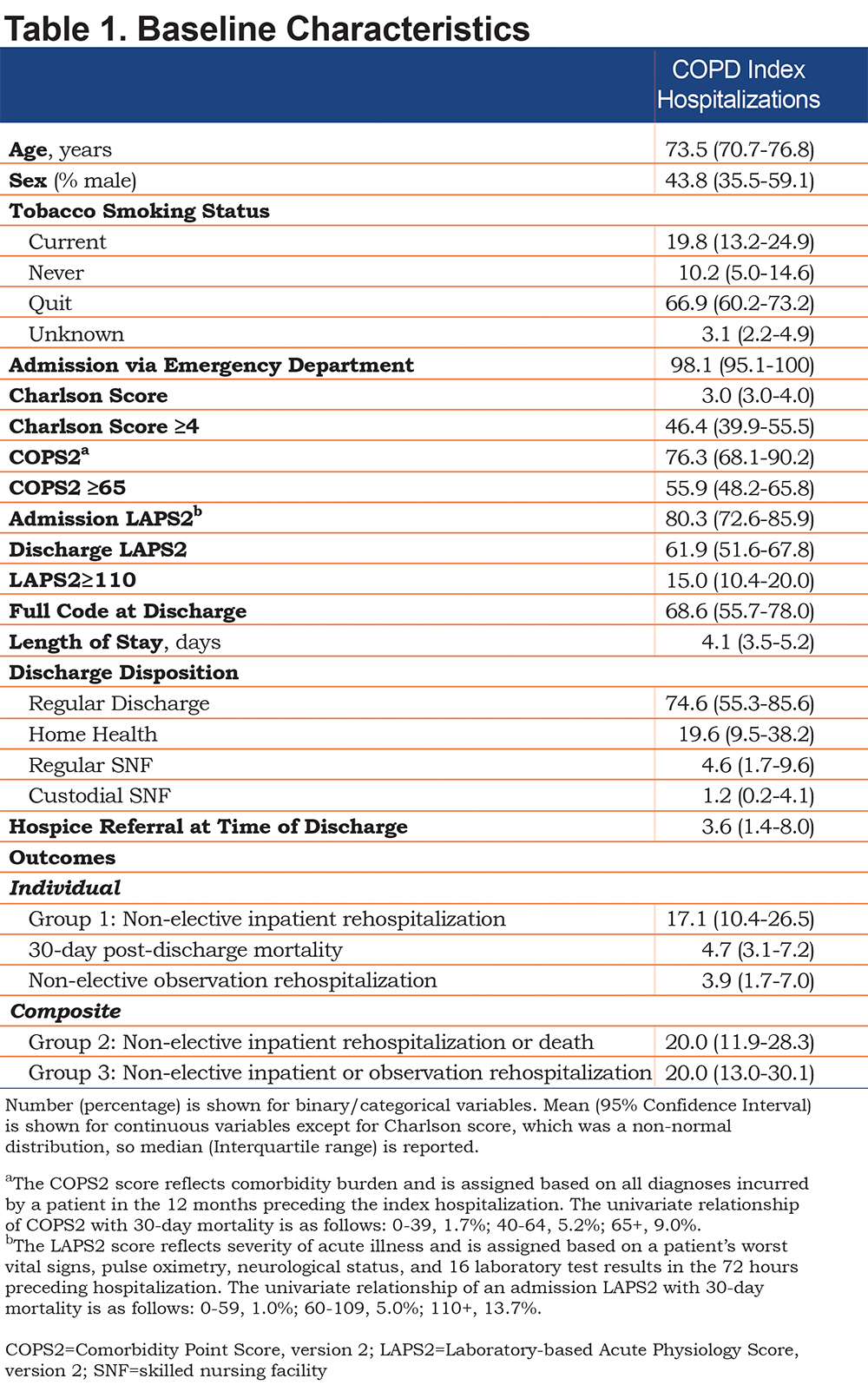 Table 1. Baseline Characteristics

| | COPD Index Hospitalizations |
|---|---|
| **Age**, years | 73.5 (70.7-76.8) |
| **Sex** (% male) | 43.8 (35.5-59.1) |
| **Tobacco Smoking Status** | |
| Current | 19.8 (13.2-24.9) |
| Never | 10.2 (5.0-14.6) |
| Quit | 66.9 (60.2-73.2) |
| Unknown | 3.1 (2.2-4.9) |
| **Admission via Emergency Department** | 98.1 (95.1-100) |
| **Charlson Score** | 3.0 (3.0-4.0) |
| **Charlson Score ≥4** | 46.4 (39.9-55.5) |
| **COPS2$^a$** | 76.3 (68.1-90.2) |
| **COPS2 ≥65** | 55.9 (48.2-65.8) |
| **Admission LAPS2$^b$** | 80.3 (72.6-85.9) |
| **Discharge LAPS2** | 61.9 (51.6-67.8) |
| **LAPS2≥110** | 15.0 (10.4-20.0) |
| **Full Code at Discharge** | 68.6 (55.7-78.0) |
| **Length of Stay**, days | 4.1 (3.5-5.2) |
| **Discharge Disposition** | |
| Regular Discharge | 74.6 (55.3-85.6) |
| Home Health | 19.6 (9.5-38.2) |
| Regular SNF | 4.6 (1.7-9.6) |
| Custodial SNF | 1.2 (0.2-4.1) |
| **Hospice Referral at Time of Discharge** | 3.6 (1.4-8.0) |
| **Outcomes** | |
| ***Individual*** | |
| Group 1: Non-elective inpatient rehospitalization | 17.1 (10.4-26.5) |
| 30-day post-discharge mortality | 4.7 (3.1-7.2) |
| Non-elective observation rehospitalization | 3.9 (1.7-7.0) |
| ***Composite*** | |
| Group 2: Non-elective inpatient rehospitalization or death | 20.0 (11.9-28.3) |
| Group 3: Non-elective inpatient or observation rehospitalization | 20.0 (13.0-30.1) |

Number (percentage) is shown for binary/categorical variables. Mean (95% Confidence Interval) is shown for continuous variables except for Charlson score, which was a non-normal distribution, so median (Interquartile range) is reported.

$^a$The COPS2 score reflects comorbidity burden and is assigned based on all diagnoses incurred by a patient in the 12 months preceding the index hospitalization. The univariate relationship of COPS2 with 30-day mortality is as follows: 0-39, 1.7%; 40-64, 5.2%; 65+, 9.0%.
$^b$The LAPS2 score reflects severity of acute illness and is assigned based on a patient's worst vital signs, pulse oximetry, neurological status, and 16 laboratory test results in the 72 hours preceding hospitalization. The univariate relationship of an admission LAPS2 with 30-day mortality is as follows: 0-59, 1.0%; 60-109, 5.0%; 110+, 13.7%.

COPS2=Comorbidity Point Score, version 2; LAPS2=Laboratory-based Acute Physiology Score, version 2; SNF=skilled nursing facility